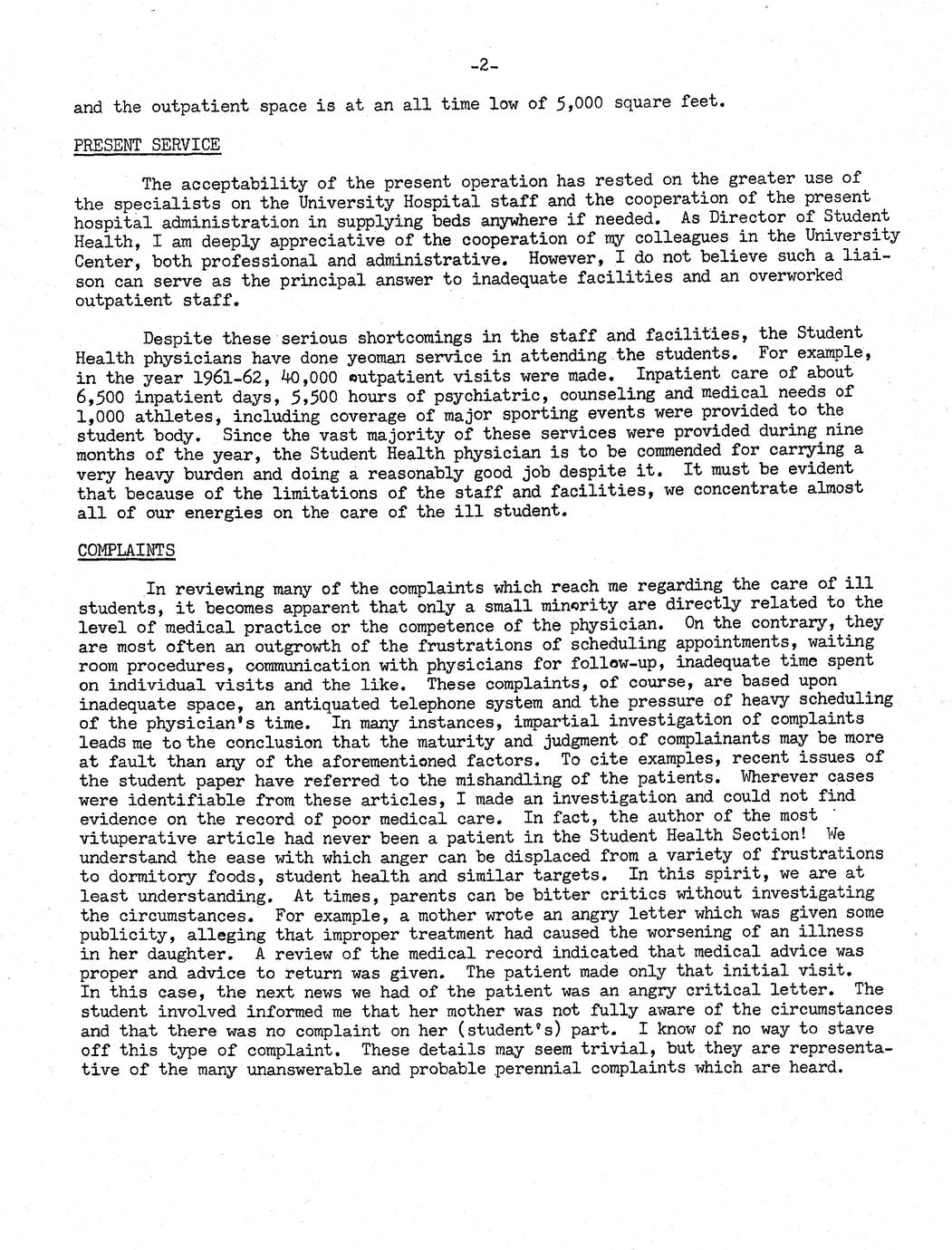 -2-

and the outpatient space is at an all time low of 5,000 square feet.

PRESENT SERVICE

The acceptability of the present operation has rested on the greater use of the specialists on the University Hospital staff and the cooperation of the present hospital administration in supplying beds anywhere if needed. As Director of Student Health, I am deeply appreciative of the cooperation of my colleagues in the University Center, both professional and administrative. However, I do not believe such a liaison can serve as the principal answer to inadequate facilities and an overworked outpatient staff.

Despite these serious shortcomings in the staff and facilities, the Student Health physicians have done yeoman service in attending the students. For example, in the year 1961-62, 40,000 outpatient visits were made. Inpatient care of about 6,500 inpatient days, 5,500 hours of psychiatric, counseling and medical needs of 1,000 athletes, including coverage of major sporting events were provided to the student body. Since the vast majority of these services were provided during nine months of the year, the Student Health physician is to be commended for carrying a very heavy burden and doing a reasonably good job despite it. It must be evident that because of the limitations of the staff and facilities, we concentrate almost all of our energies on the care of the ill student.

COMPLAINTS

In reviewing many of the complaints which reach me regarding the care of ill students, it becomes apparent that only a small minority are directly related to the level of medical practice or the competence of the physician. On the contrary, they are most often an outgrowth of the frustrations of scheduling appointments, waiting room procedures, communication with physicians for follow-up, inadequate time spent on individual visits and the like. These complaints, of course, are based upon inadequate space, an antiquated telephone system and the pressure of heavy scheduling of the physician's time. In many instances, impartial investigation of complaints leads me to the conclusion that the maturity and judgment of complainants may be more at fault than any of the aforementioned factors. To cite examples, recent issues of the student paper have referred to the mishandling of the patients. Wherever cases were identifiable from these articles, I made an investigation and could not find evidence on the record of poor medical care. In fact, the author of the most vituperative article had never been a patient in the Student Health Section! We understand the ease with which anger can be displaced from a variety of frustrations to dormitory foods, student health and similar targets. In this spirit, we are at least understanding. At times, parents can be bitter critics without investigating the circumstances. For example, a mother wrote an angry letter which was given some publicity, alleging that improper treatment had caused the worsening of an illness in her daughter. A review of the medical record indicated that medical advice was proper and advice to return was given. The patient made only that initial visit. In this case, the next news we had of the patient was an angry critical letter. The student involved informed me that her mother was not fully aware of the circumstances and that there was no complaint on her (student's) part. I know of no way to stave off this type of complaint. These details may seem trivial, but they are representative of the many unanswerable and probable perennial complaints which are heard.